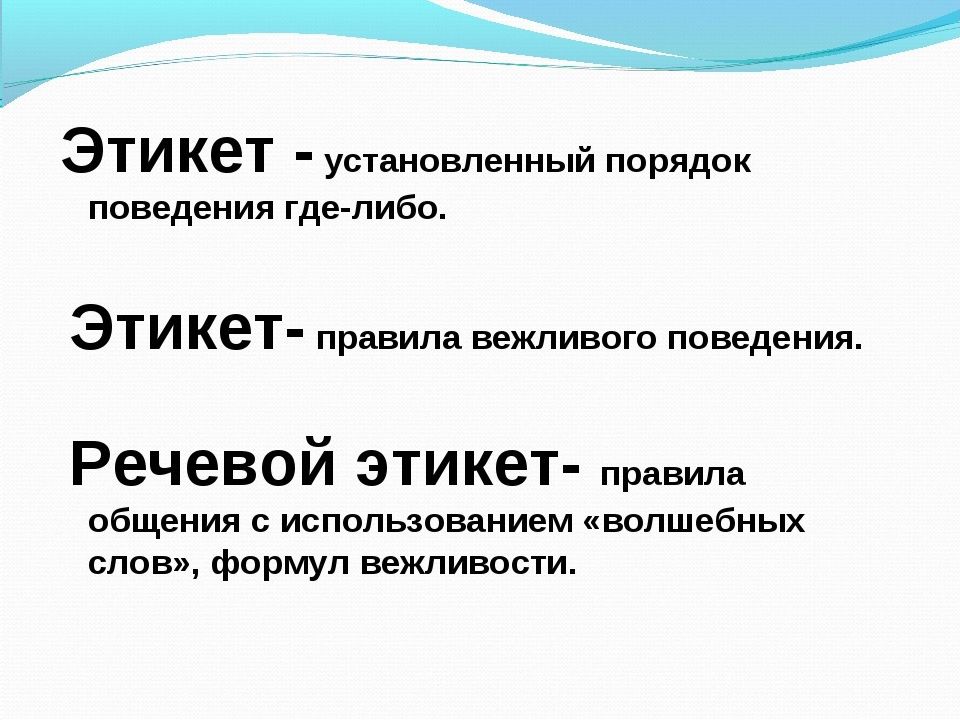 Этикет - установленный порядок поведения где-либо.

Этикет- правила вежливого поведения.

Речевой этикет- правила общения с использованием «волшебных слов», формул вежливости.